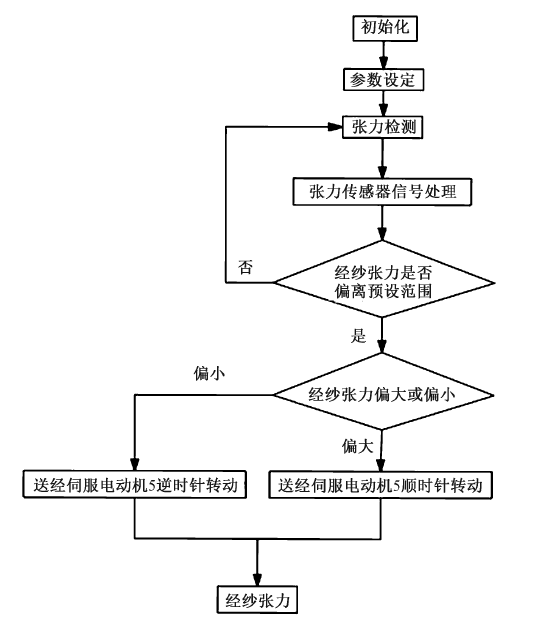 初始化

参数设定

张力检测

张力传感器信号处理

否

经纱张力是否偏离预设范围

是

偏小

经纱张力偏大或偏小

偏大

送经伺服电动机5逆时针转动

送经伺服电动机5顺时针转动

经纱张力